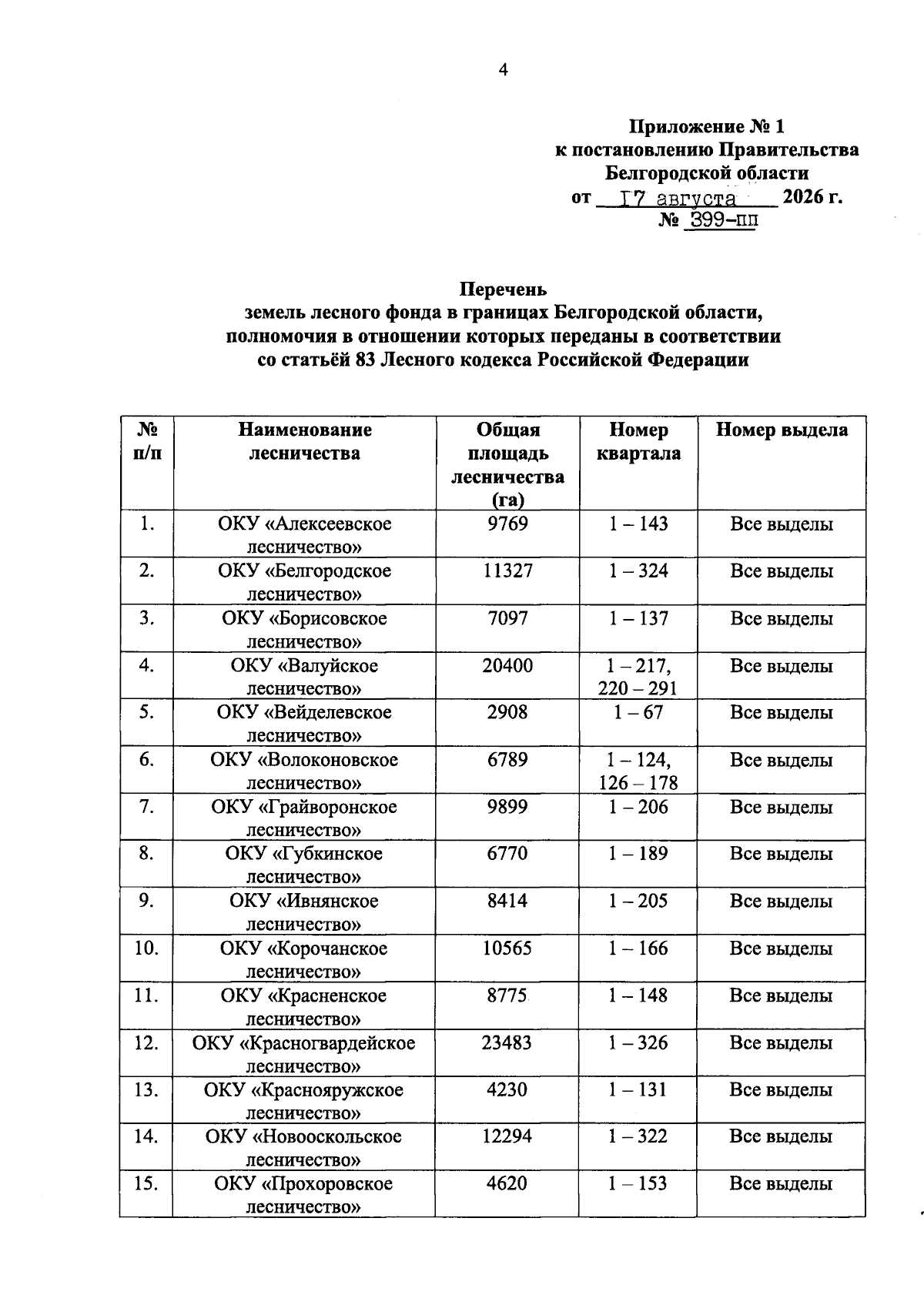 4

Приложение № 1
к постановлению Правительства
Белгородской области
от 17 августа 2026 г.
№ 399-пп

Перечень
земель лесного фонда в границах Белгородской области, полномочия в отношении которых переданы в соответствии со статьёй 83 Лесного кодекса Российской Федерации

| № п/п | Наименование лесничества | Общая площадь лесничества (га) | Номер квартала | Номер выдела |
|---|---|---|---|---|
| 1. | ОКУ «Алексеевское лесничество» | 9769 | 1 – 143 | Все выделы |
| 2. | ОКУ «Белгородское лесничество» | 11327 | 1 – 324 | Все выделы |
| 3. | ОКУ «Борисовское лесничество» | 7097 | 1 – 137 | Все выделы |
| 4. | ОКУ «Валуйское лесничество» | 20400 | 1 – 217, 220 – 291 | Все выделы |
| 5. | ОКУ «Вейделевское лесничество» | 2908 | 1 – 67 | Все выделы |
| 6. | ОКУ «Волоконовское лесничество» | 6789 | 1 – 124, 126 – 178 | Все выделы |
| 7. | ОКУ «Грайворонское лесничество» | 9899 | 1 – 206 | Все выделы |
| 8. | ОКУ «Губкинское лесничество» | 6770 | 1 – 189 | Все выделы |
| 9. | ОКУ «Ивнянское лесничество» | 8414 | 1 – 205 | Все выделы |
| 10. | ОКУ «Корочанское лесничество» | 10565 | 1 – 166 | Все выделы |
| 11. | ОКУ «Красненское лесничество» | 8775 | 1 – 148 | Все выделы |
| 12. | ОКУ «Красногвардейское лесничество» | 23483 | 1 – 326 | Все выделы |
| 13. | ОКУ «Краснояружское лесничество» | 4230 | 1 – 131 | Все выделы |
| 14. | ОКУ «Новооскольское лесничество» | 12294 | 1 – 322 | Все выделы |
| 15. | ОКУ «Прохоровское лесничество» | 4620 | 1 – 153 | Все выделы |